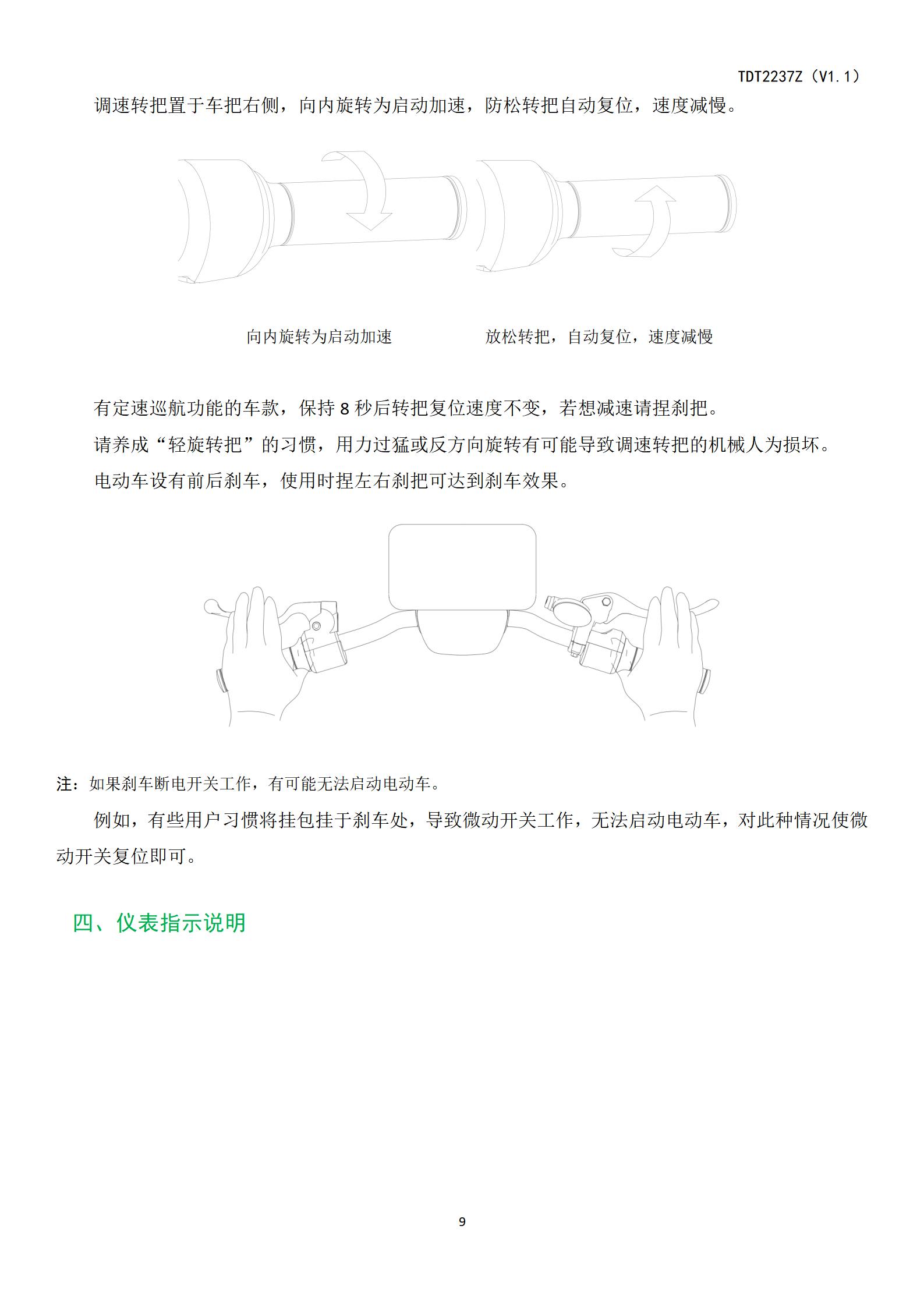 TDT2237Z（V1.1）

调速转把置于车把右侧，向内旋转为启动加速，防松转把自动复位，速度减慢。

向内旋转为启动加速

放松转把，自动复位，速度减慢

有定速巡航功能的车款，保持 8 秒后转把复位速度不变，若想减速请捏刹把。

请养成“轻旋转把”的习惯，用力过猛或反方向旋转有可能导致调速转把的机械人为损坏。

电动车设有前后刹车，使用时捏左右刹把可达到刹车效果。

注：如果刹车断电开关工作，有可能无法启动电动车。

例如，有些用户习惯将挂包挂于刹车处，导致微动开关工作，无法启动电动车，对此种情况使微动开关复位即可。

四、仪表指示说明

9